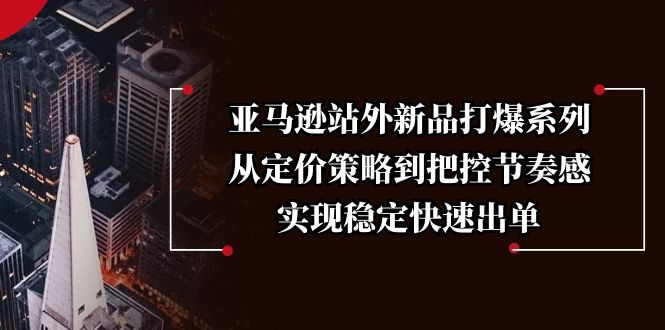 亚马逊站外新品打爆系列
从定价策略到把控节奏感
实现稳定快速出单